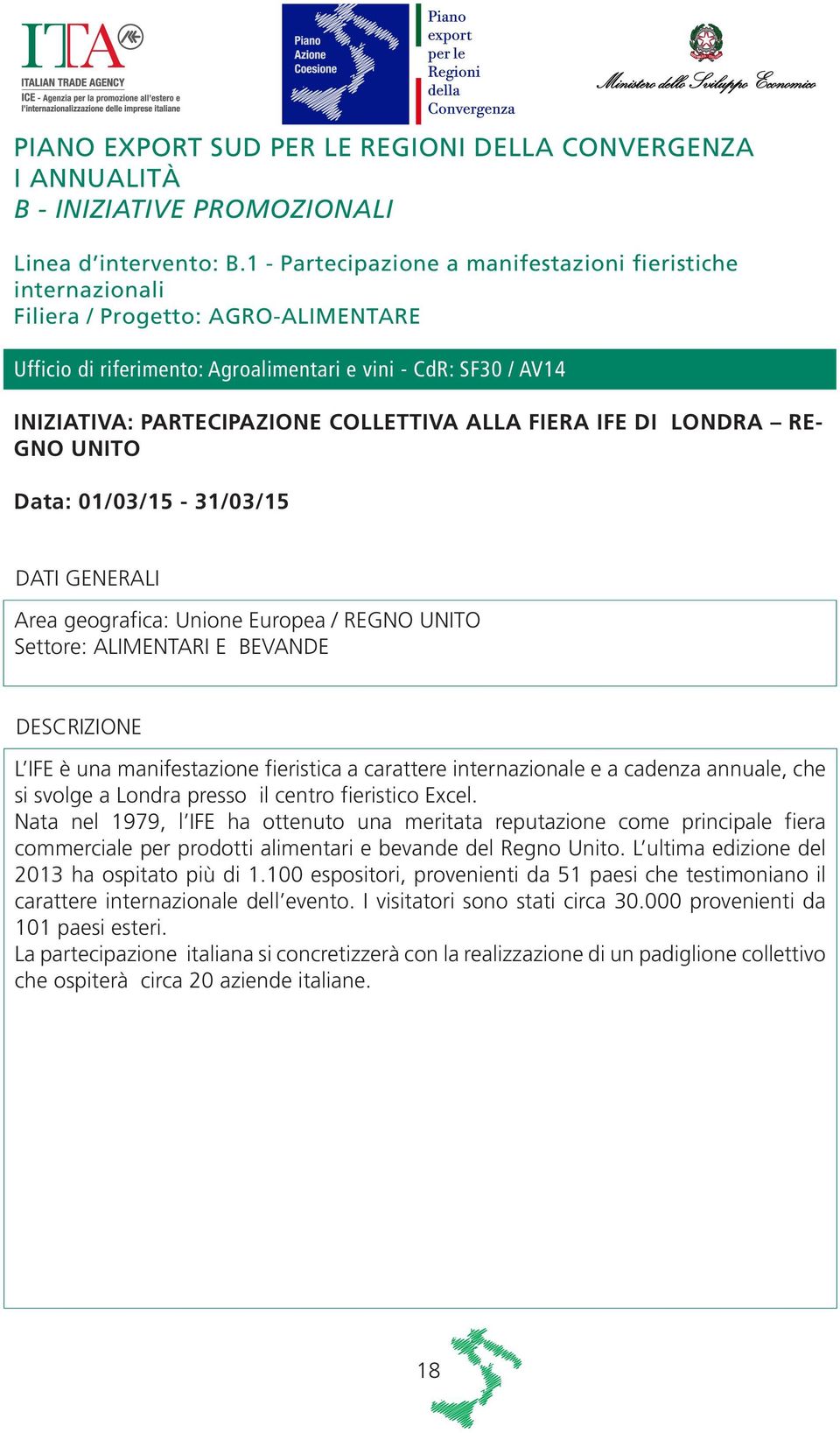 ITA
ITALIAN TRADE AGENCY
ICE - Agenzia per la promozione all'estero e l'internazionalizzazione delle imprese italiane

Piano Azione Coesione

Piano export per le Regioni della Convergenza

Ministero dello Sviluppo Economico

PIANO EXPORT SUD PER LE REGIONI DELLA CONVERGENZA
I ANNUALITÀ
B - INIZIATIVE PROMOZIONALI

Linea d'intervento: B.1 - Partecipazione a manifestazioni fieristiche internazionali
Filiera / Progetto: AGRO-ALIMENTARE

Ufficio di riferimento: Agroalimentari e vini - CdR: SF30 / AV14

INIZIATIVA: PARTECIPAZIONE COLLETTIVA ALLA FIERA IFE DI LONDRA – REGNO UNITO

Data: 01/03/15 - 31/03/15

DATI GENERALI

Area geografica: Unione Europea / REGNO UNITO
Settore: ALIMENTARI E BEVANDE

DESCRIZIONE

L'IFE è una manifestazione fieristica a carattere internazionale e a cadenza annuale, che si svolge a Londra presso il centro fieristico Excel.
Nata nel 1979, l'IFE ha ottenuto una meritata reputazione come principale fiera commerciale per prodotti alimentari e bevande del Regno Unito. L'ultima edizione del 2013 ha ospitato più di 1.100 espositori, provenienti da 51 paesi che testimoniano il carattere internazionale dell'evento. I visitatori sono stati circa 30.000 provenienti da 101 paesi esteri.
La partecipazione italiana si concretizzerà con la realizzazione di un padiglione collettivo che ospiterà circa 20 aziende italiane.

18